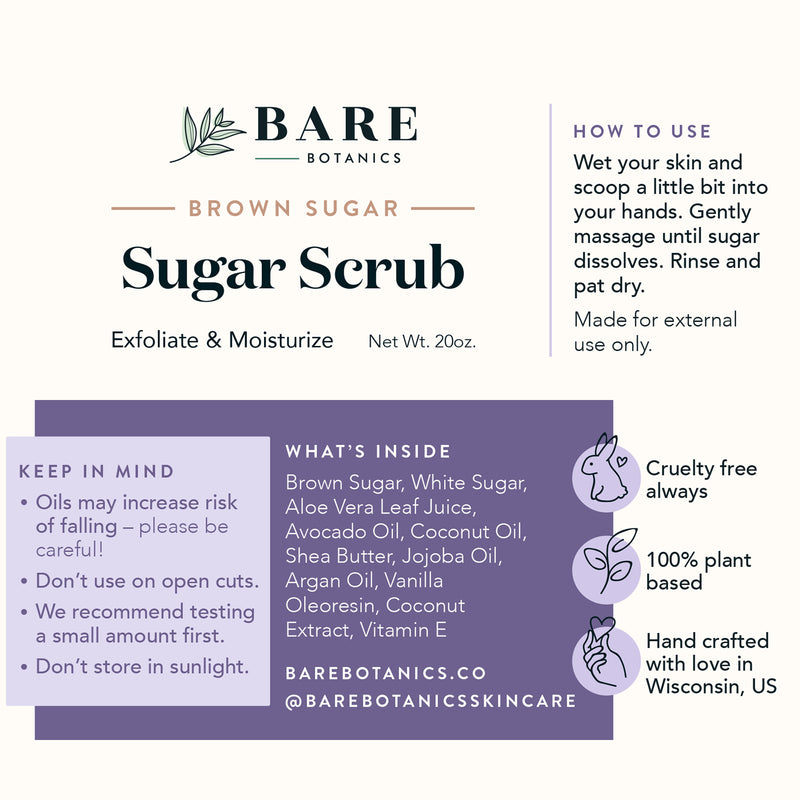 BARE
BOTANICS

BROWN SUGAR

Sugar Scrub

Exfoliate & Moisturize

Net Wt. 20oz.

HOW TO USE

Wet your skin and scoop a little bit into your hands. Gently massage until sugar dissolves. Rinse and pat dry.

Made for external use only.

KEEP IN MIND

• Oils may increase risk of falling – please be careful!

• Don't use on open cuts.

• We recommend testing a small amount first.

• Don't store in sunlight.

WHAT'S INSIDE

Brown Sugar, White Sugar, Aloe Vera Leaf Juice, Avocado Oil, Coconut Oil, Shea Butter, Jojoba Oil, Argan Oil, Vanilla Oleoresin, Coconut Extract, Vitamin E

BAREBOTANICS.CO

@BAREBOTANICSSKINCARE

Cruelty free always

100% plant based

Hand crafted with love in Wisconsin, US